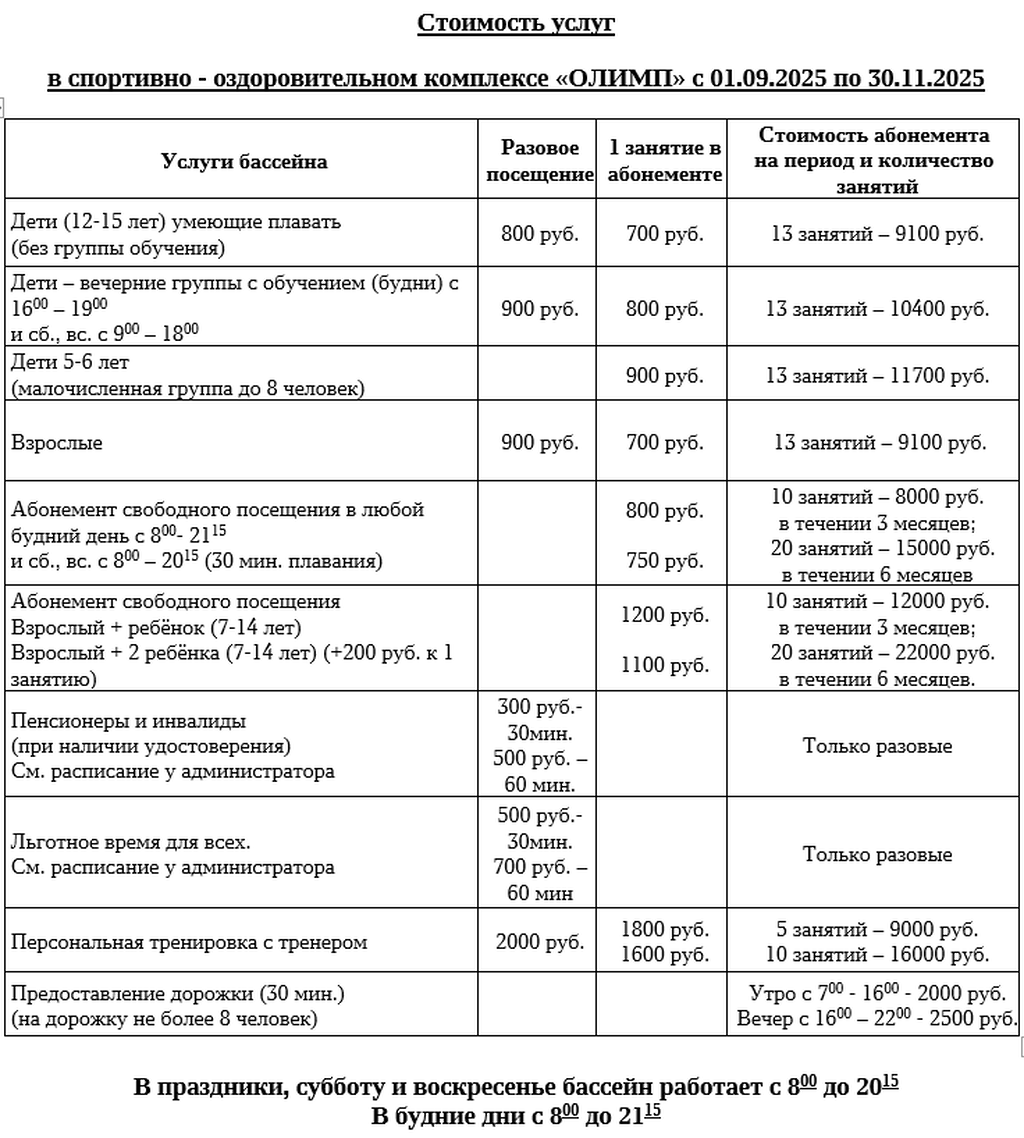 Стоимость услуг

в спортивно - оздоровительном комплексе «ОЛИМП» с 01.09.2025 по 30.11.2025

| Услуги бассейна | Разовое посещение | 1 занятие в абонементе | Стоимость абонемента на период и количество занятий |
|---|---|---|---|
| Дети (12-15 лет) умеющие плавать (без группы обучения) | 800 руб. | 700 руб. | 13 занятий – 9100 руб. |
| Дети – вечерние группы с обучением (будни) с $16^{00}$ – $19^{00}$ и сб., вс. с $9^{00}$ – $18^{00}$ | 900 руб. | 800 руб. | 13 занятий – 10400 руб. |
| Дети 5-6 лет (малочисленная группа до 8 человек) | | 900 руб. | 13 занятий – 11700 руб. |
| Взрослые | 900 руб. | 700 руб. | 13 занятий – 9100 руб. |
| Абонемент свободного посещения в любой будний день с $8^{00}$- $21^{15}$ и сб., вс. с $8^{00}$ – $20^{15}$ (30 мин. плавания) | | 800 руб. 750 руб. | 10 занятий – 8000 руб. в течении 3 месяцев; 20 занятий – 15000 руб. в течении 6 месяцев |
| Абонемент свободного посещения Взрослый + ребёнок (7-14 лет) Взрослый + 2 ребёнка (7-14 лет) (+200 руб. к 1 занятию) | | 1200 руб. 1100 руб. | 10 занятий – 12000 руб. в течении 3 месяцев; 20 занятий – 22000 руб. в течении 6 месяцев. |
| Пенсионеры и инвалиды (при наличии удостоверения) См. расписание у администратора | 300 руб.- 30мин. 500 руб. – 60 мин. | | Только разовые |
| Льготное время для всех. См. расписание у администратора | 500 руб.- 30мин. 700 руб. – 60 мин | | Только разовые |
| Персональная тренировка с тренером | 2000 руб. | 1800 руб. 1600 руб. | 5 занятий – 9000 руб. 10 занятий – 16000 руб. |
| Предоставление дорожки (30 мин.) (на дорожку не более 8 человек) | | | Утро с $7^{00}$ - $16^{00}$ - 2000 руб. Вечер с $16^{00}$ – $22^{00}$ - 2500 руб. |

В праздники, субботу и воскресенье бассейн работает с $8^{00}$ до $20^{15}$
В будние дни с $8^{00}$ до $21^{15}$